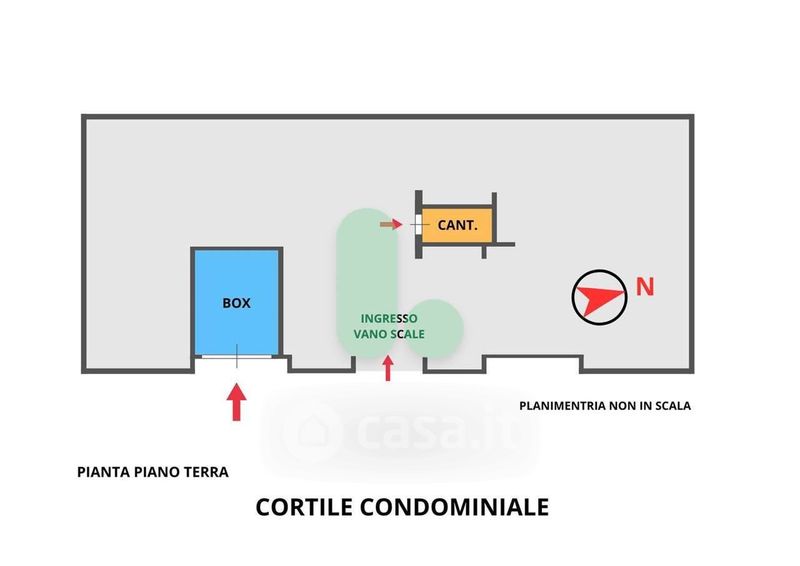 CANT.

BOX

INGRESSO
VANO SCALE

N

PLANIMENTRIA NON IN SCALA

casa.it

PIANTA PIANO TERRA

CORTILE CONDOMINIALE